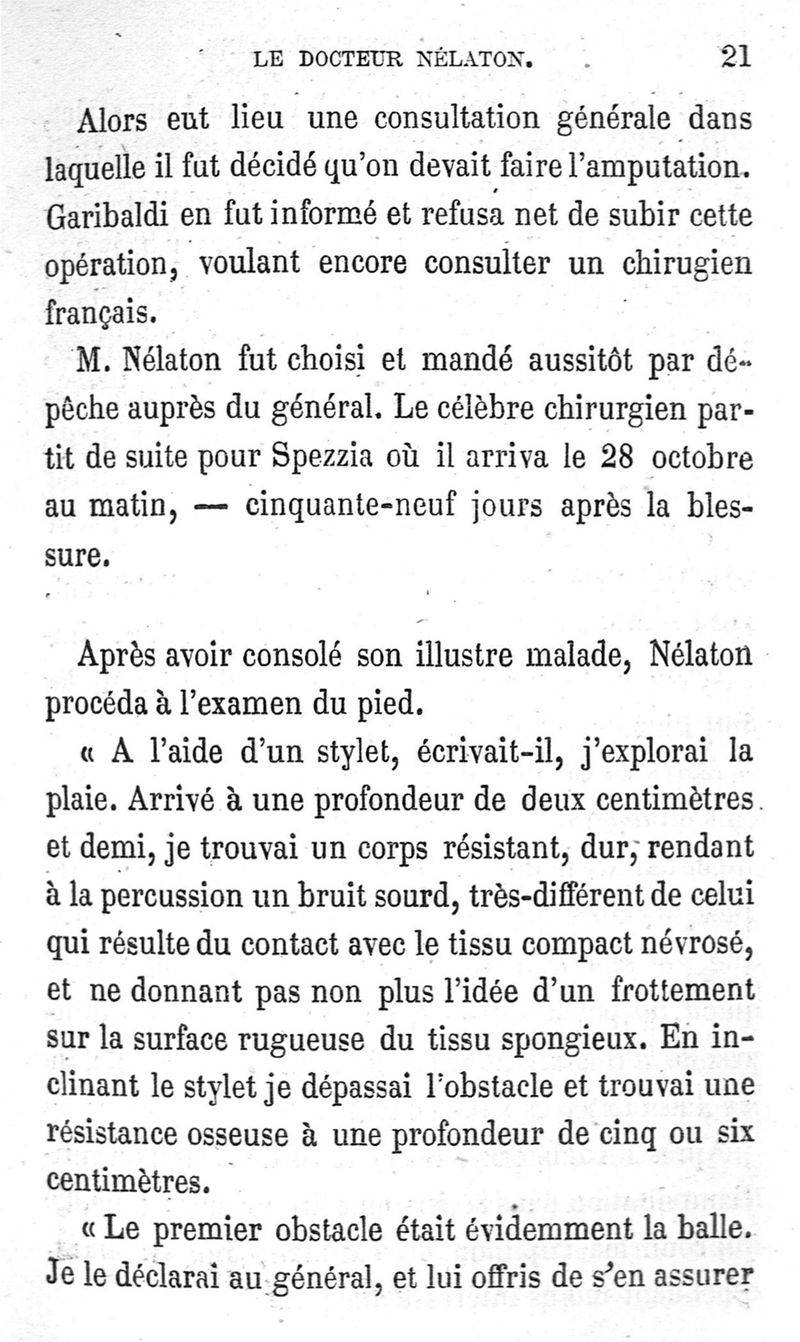 LE DOCTEUR NÉLATON. 21

Alors eut lieu une consultation générale dans laquelle il fut décidé qu'on devait faire l'amputation. Garibaldi en fut informé et refusa net de subir cette opération, voulant encore consulter un chirugien français.

M. Nélaton fut choisi et mandé aussitôt par dépêche auprès du général. Le célèbre chirurgien partit de suite pour Spezzia où il arriva le 28 octobre au matin, — cinquante-neuf jours après la blessure.

Après avoir consolé son illustre malade, Nélaton procéda à l'examen du pied.

« A l'aide d'un stylet, écrivait-il, j'explorai la plaie. Arrivé à une profondeur de deux centimètres et demi, je trouvai un corps résistant, dur, rendant à la percussion un bruit sourd, très-différent de celui qui résulte du contact avec le tissu compact névrosé, et ne donnant pas non plus l'idée d'un frottement sur la surface rugueuse du tissu spongieux. En inclinant le stylet je dépassai l'obstacle et trouvai une résistance osseuse à une profondeur de cinq ou six centimètres.

« Le premier obstacle était évidemment la balle. Je le déclarai au général, et lui offris de s'en assurer